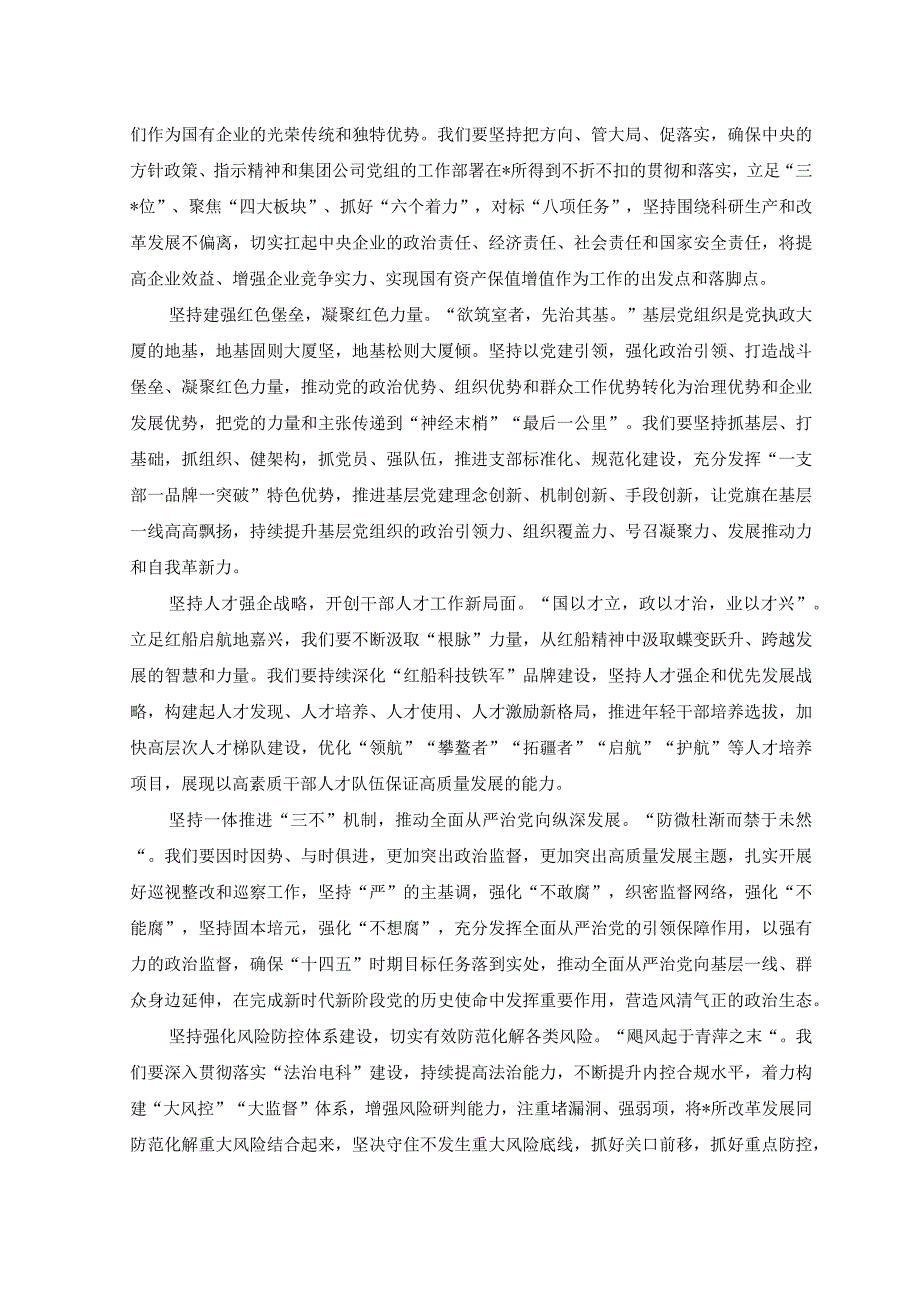 们作为国有企业的光荣传统和独特优势。我们要坚持把方向、管大局、促落实，确保中央的方针政策、指示精神和集团公司党组的工作部署在*所得到不折不扣的贯彻和落实，立足“三*位”、聚焦“四大板块”、抓好“六个着力”，对标“八项任务”，坚持围绕科研生产和改革发展不偏离，切实扛起中央企业的政治责任、经济责任、社会责任和国家安全责任，将提高企业效益、增强企业竞争实力、实现国有资产保值增值作为工作的出发点和落脚点。

坚持建强红色堡垒，凝聚红色力量。“欲筑室者，先治其基。”基层党组织是党执政大厦的地基，地基固则大厦坚，地基松则大厦倾。坚持以党建引领，强化政治引领、打造战斗堡垒、凝聚红色力量，推动党的政治优势、组织优势和群众工作优势转化为治理优势和企业发展优势，把党的力量和主张传递到“神经末梢”“最后一公里”。我们要坚持抓基层、打基础，抓组织、健架构，抓党员、强队伍，推进支部标准化、规范化建设，充分发挥“一支部一品牌一突破”特色优势，推进基层党建理念创新、机制创新、手段创新，让党旗在基层一线高高飘扬，持续提升基层党组织的政治引领力、组织覆盖力、号召凝聚力、发展推动力和自我革新力。

坚持人才强企战略，开创干部人才工作新局面。“国以才立，政以才治，业以才兴”。立足红船启航地嘉兴，我们要不断汲取“根脉”力量，从红船精神中汲取蝶变跃升、跨越发展的智慧和力量。我们要持续深化“红船科技铁军”品牌建设，坚持人才强企和优先发展战略，构建起人才发现、人才培养、人才使用、人才激励新格局，推进年轻干部培养选拔，加快高层次人才梯队建设，优化“领航”“攀鳌者”“拓疆者”“启航”“护航”等人才培养项目，展现以高素质干部人才队伍保证高质量发展的能力。

坚持一体推进“三不”机制，推动全面从严治党向纵深发展。“防微杜渐而禁于未然“。我们要因时因势、与时俱进，更加突出政治监督，更加突出高质量发展主题，扎实开展好巡视整改和巡察工作，坚持“严”的主基调，强化“不敢腐”，织密监督网络，强化“不能腐”，坚持固本培元，强化“不想腐”，充分发挥全面从严治党的引领保障作用，以强有力的政治监督，确保“十四五”时期目标任务落到实处，推动全面从严治党向基层一线、群众身边延伸，在完成新时代新阶段党的历史使命中发挥重要作用，营造风清气正的政治生态。

坚持强化风险防控体系建设，切实有效防范化解各类风险。“飓风起于青萍之末“。我们要深入贯彻落实“法治电科”建设，持续提高法治能力，不断提升内控合规水平，着力构建“大风控”“大监督”体系，增强风险研判能力，注重堵漏洞、强弱项，将*所改革发展同防范化解重大风险结合起来，坚决守住不发生重大风险底线，抓好关口前移，抓好重点防控，